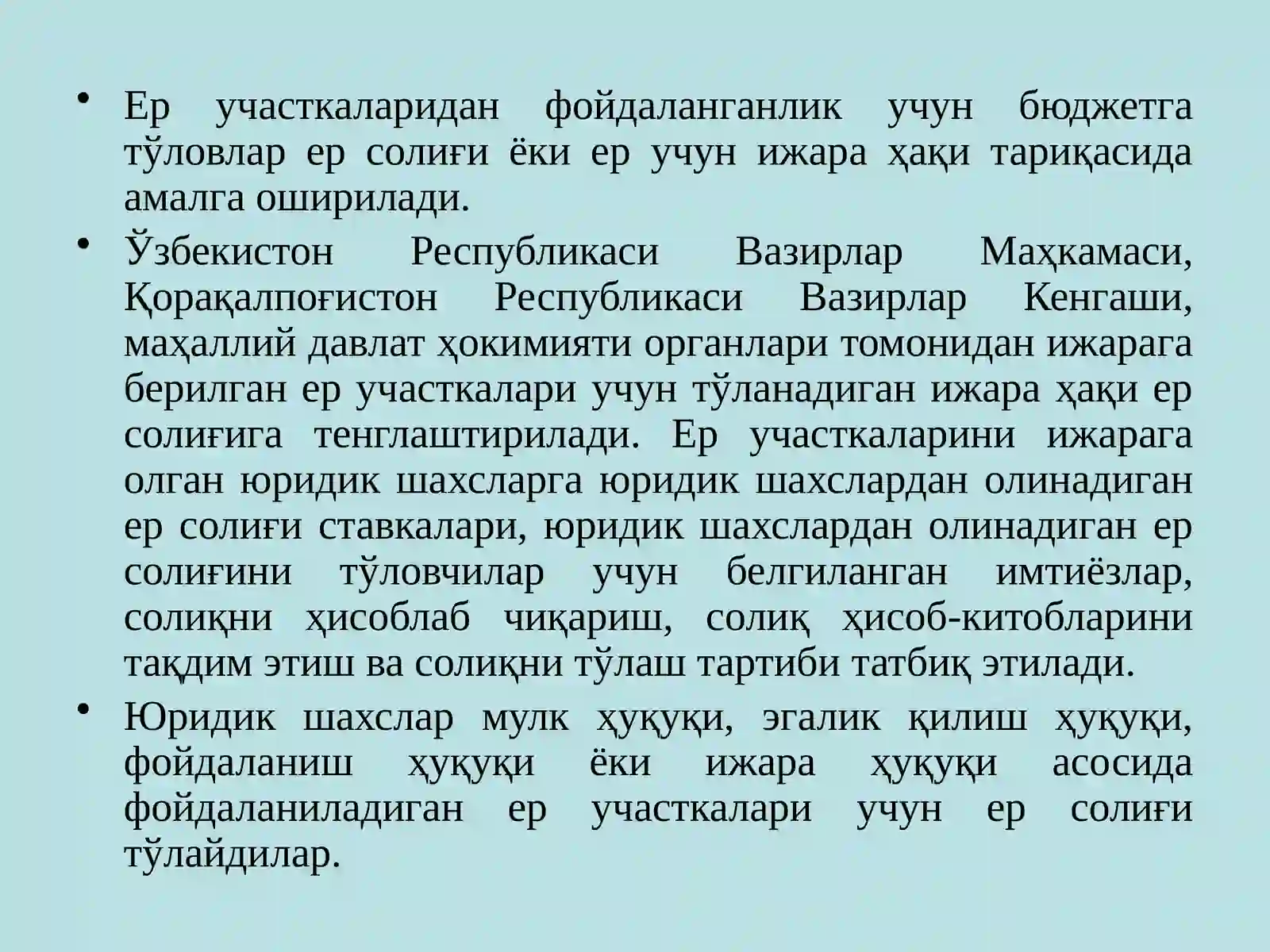 • Ер участкаларидан фойдаланганлик учун бюджетга тўловлар ер солиғи ёки ер учун ижара ҳақи тариқасида амалга оширилади.

• Ўзбекистон Республикаси Вазирлар Маҳкамаси, Қорақалпоғистон Республикаси Вазирлар Кенгаши, маҳаллий давлат ҳокимияти органлари томонидан ижарага берилган ер участкалари учун тўланадиган ижара ҳақи ер солиғига тенглаштирилади. Ер участкаларини ижарага олган юридик шахсларга юридик шахслардан олинадиган ер солиғи ставкалари, юридик шахслардан олинадиган ер солиғини тўловчилар учун белгиланган имтиёзлар, солиқни ҳисоблаб чиқариш, солиқ ҳисоб-китобларини тақдим этиш ва солиқни тўлаш тартиби татбиқ этилади.

• Юридик шахслар мулк ҳуқуқи, эгалик қилиш ҳуқуқи, фойдаланиш ҳуқуқи ёки ижара ҳуқуқи асосида фойдаланиладиган ер участкалари учун ер солиғи тўлайдилар.